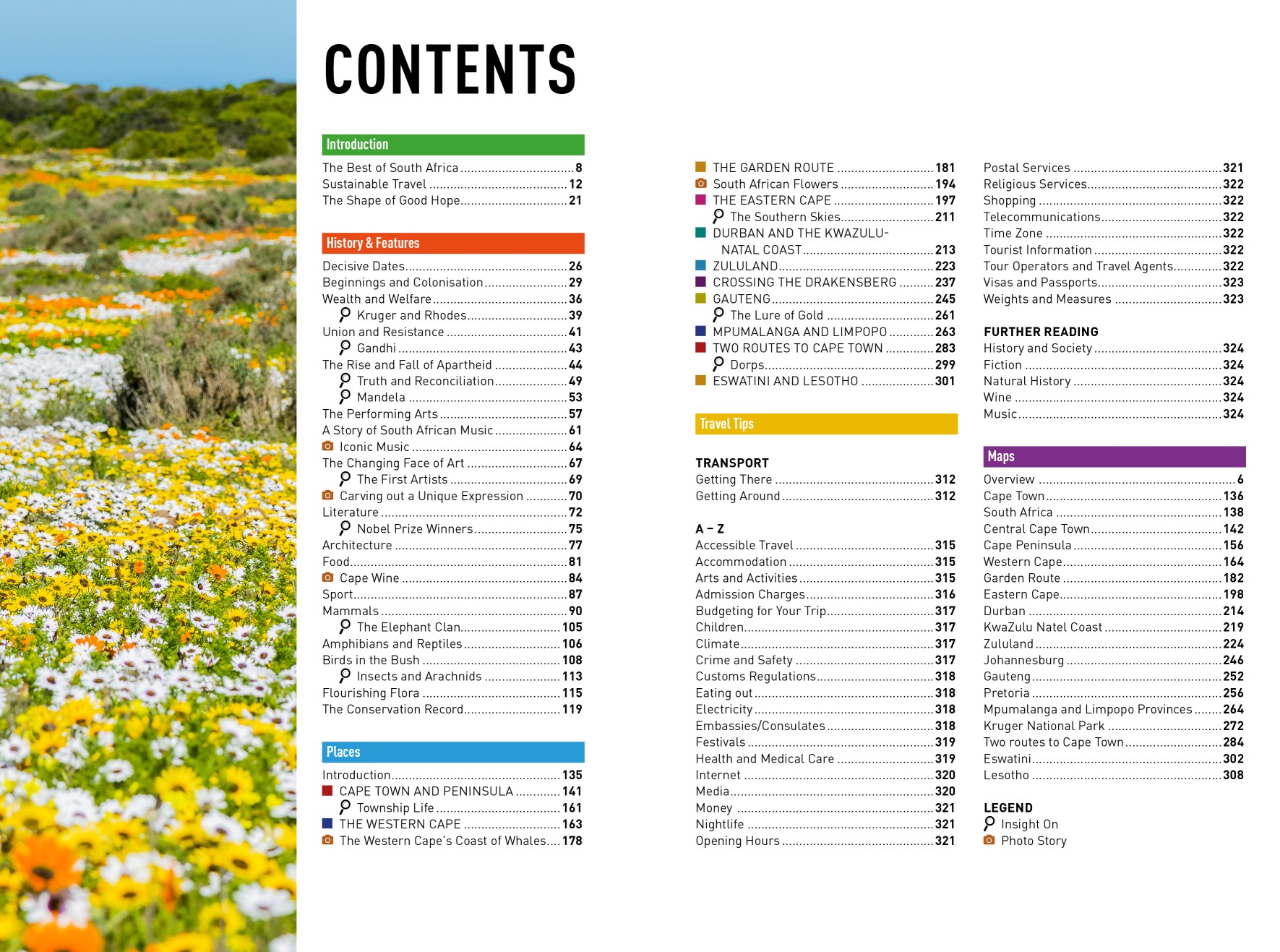 CONTENTS

Introduction

The Best of South Africa 8
Sustainable Travel 12
The Shape of Good Hope 21

History & Features

Decisive Dates 26
Beginnings and Colonisation 29
Wealth and Welfare 36
Kruger and Rhodes 39
Union and Resistance 41
Gandhi 43
The Rise and Fall of Apartheid 44
Truth and Reconciliation 49
Mandela 53
The Performing Arts 57
A Story of South African Music 61
Iconic Music 64
The Changing Face of Art 67
The First Artists 69
Carving out a Unique Expression 70
Literature 72
Nobel Prize Winners 75
Architecture 77
Food 81
Cape Wine 84
Sport 87
Mammals 90
The Elephant Clan 105
Amphibians and Reptiles 106
Birds in the Bush 108
Insects and Arachnids 113
Flourishing Flora 115
The Conservation Record 119

Places

Introduction 135
CAPE TOWN AND PENINSULA 141
Township Life 161
THE WESTERN CAPE 163
The Western Cape's Coast of Whales 178

THE GARDEN ROUTE 181
South African Flowers 194
THE EASTERN CAPE 197
The Southern Skies 211
DURBAN AND THE KWAZULU-NATAL COAST 213
ZULULAND 223
CROSSING THE DRAKENSBERG 237
GAUTENG 245
The Lure of Gold 261
MPUMALANGA AND LIMPOPO 263
TWO ROUTES TO CAPE TOWN 283
Dorps 299
ESWATINI AND LESOTHO 301

Travel Tips

TRANSPORT
Getting There 312
Getting Around 312

A – Z
Accessible Travel 315
Accommodation 315
Arts and Activities 315
Admission Charges 316
Budgeting for Your Trip 317
Children 317
Climate 317
Crime and Safety 317
Customs Regulations 318
Eating out 318
Electricity 318
Embassies/Consulates 318
Festivals 319
Health and Medical Care 319
Internet 320
Media 320
Money 321
Nightlife 321
Opening Hours 321

Postal Services 321
Religious Services 322
Shopping 322
Telecommunications 322
Time Zone 322
Tourist Information 322
Tour Operators and Travel Agents 322
Visas and Passports 323
Weights and Measures 323

FURTHER READING
History and Society 324
Fiction 324
Natural History 324
Wine 324
Music 324

Maps

Overview 6
Cape Town 136
South Africa 138
Central Cape Town 142
Cape Peninsula 156
Western Cape 164
Garden Route 182
Eastern Cape 198
Durban 214
KwaZulu Natel Coast 219
Zululand 224
Johannesburg 246
Gauteng 252
Pretoria 256
Mpumalanga and Limpopo Provinces 264
Kruger National Park 272
Two routes to Cape Town 284
Eswatini 302
Lesotho 308

LEGEND
Insight On
Photo Story